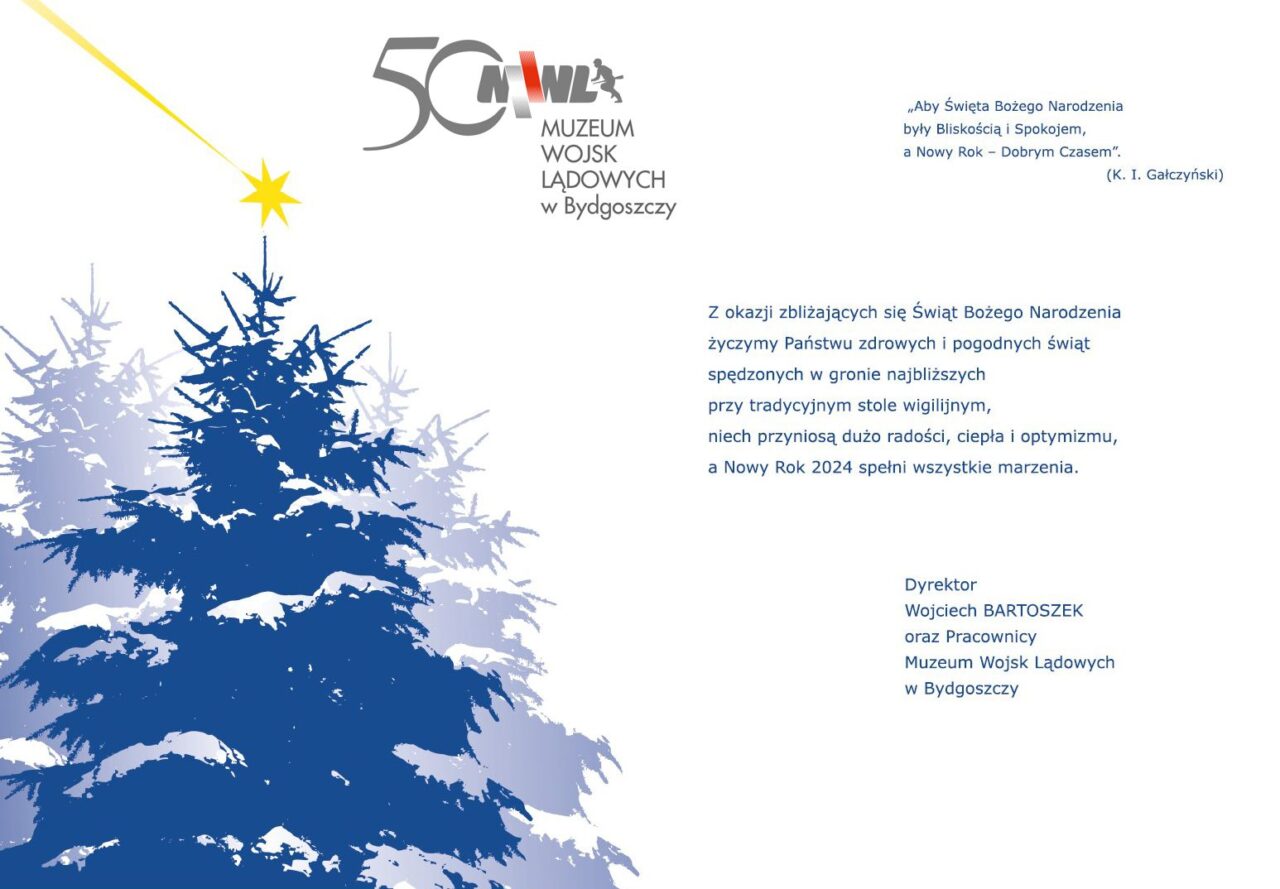 50 MWL

MUZEUM
WOJSK
LĄDOWYCH
w Bydgoszczy

„Aby Święta Bożego Narodzenia
były Bliskością i Spokojem,
a Nowy Rok – Dobrym Czasem".
(K. I. Gałczyński)

Z okazji zbliżających się Świąt Bożego Narodzenia
życzymy Państwu zdrowych i pogodnych świąt
spędzonych w gronie najbliższych
przy tradycyjnym stole wigilijnym,
niech przyniosą dużo radości, ciepła i optymizmu,
a Nowy Rok 2024 spełni wszystkie marzenia.

Dyrektor
Wojciech BARTOSZEK
oraz Pracownicy
Muzeum Wojsk Lądowych
w Bydgoszczy